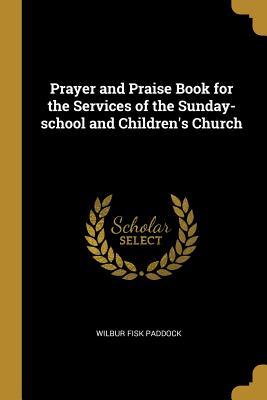 Prayer and Praise Book for the Services of the Sunday-school and Children's Church

Scholar SELECT

WILBUR FISK PADDOCK